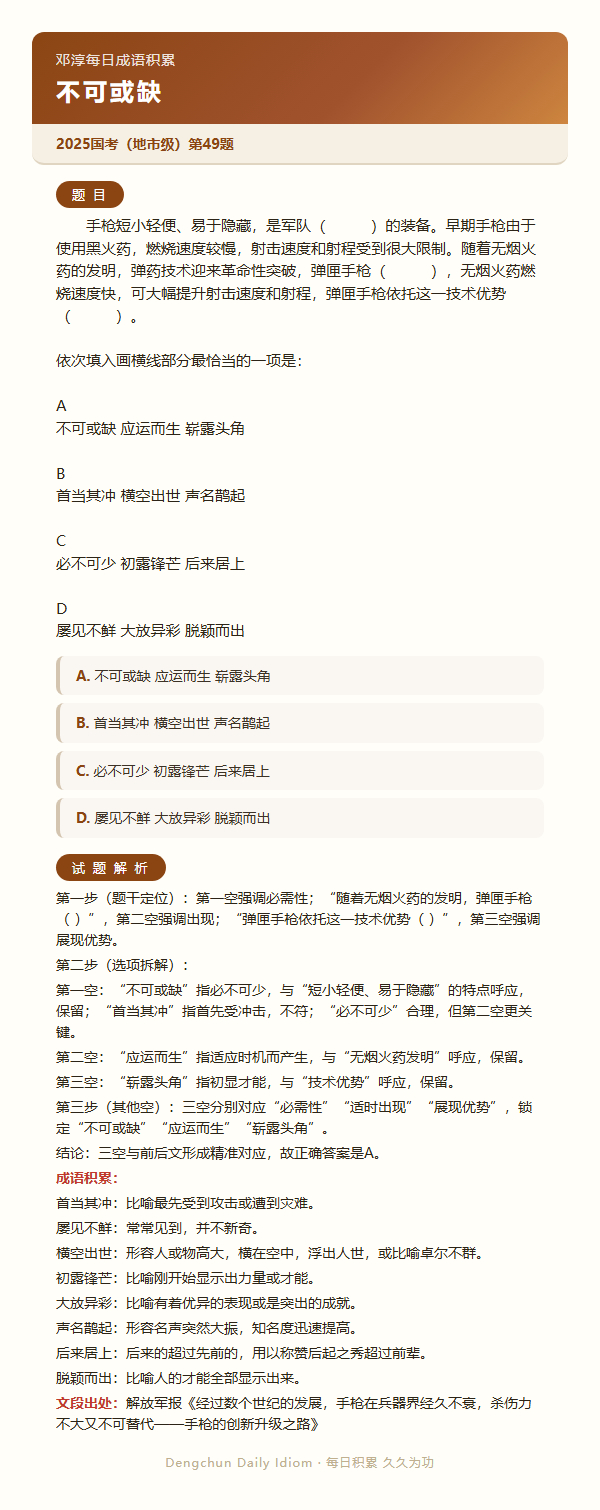 邓淳每日成语积累
不可或缺

2025国考（地市级）第49题

题 目

手枪短小轻便、易于隐藏，是军队（　　）的装备。早期手枪由于使用黑火药，燃烧速度较慢，射击速度和射程受到很大限制。随着无烟火药的发明，弹药技术迎来革命性突破，弹匣手枪（　　），无烟火药燃烧速度快，可大幅提升射击速度和射程，弹匣手枪依托这一技术优势（　　）。

依次填入画横线部分最恰当的一项是：

A
不可或缺 应运而生 崭露头角

B
首当其冲 横空出世 声名鹊起

C
必不可少 初露锋芒 后来居上

D
屡见不鲜 大放异彩 脱颖而出

A. 不可或缺 应运而生 崭露头角

B. 首当其冲 横空出世 声名鹊起

C. 必不可少 初露锋芒 后来居上

D. 屡见不鲜 大放异彩 脱颖而出

试 题 解 析

第一步（题干定位）：第一空强调必需性；“随着无烟火药的发明，弹匣手枪（ ）”，第二空强调出现；“弹匣手枪依托这一技术优势（ ）”，第三空强调展现优势。

第二步（选项拆解）：

第一空：“不可或缺”指必不可少，与“短小轻便、易于隐藏”的特点呼应，保留；“首当其冲”指首先受冲击，不符；“必不可少”合理，但第二空更关键。

第二空：“应运而生”指适应时机而产生，与“无烟火药发明”呼应，保留。

第三空：“崭露头角”指初显才能，与“技术优势”呼应，保留。

第三步（其他空）：三空分别对应“必需性”“适时出现”“展现优势”，锁定“不可或缺”“应运而生”“崭露头角”。

结论：三空与前后文形成精准对应，故正确答案是A。

成语积累：

首当其冲：比喻最先受到攻击或遭到灾难。

屡见不鲜：常常见到，并不新奇。

横空出世：形容人或物高大，横在空中，浮出人世，或比喻卓尔不群。

初露锋芒：比喻刚开始显示出力量或才能。

大放异彩：比喻有着优异的表现或是突出的成就。

声名鹊起：形容名声突然大振，知名度迅速提高。

后来居上：后来的超过先前的，用以称赞后起之秀超过前辈。

脱颖而出：比喻人的才能全部显示出来。

文段出处：解放军报《经过数个世纪的发展，手枪在兵器界经久不衰，杀伤力不大又不可替代——手枪的创新升级之路》

Dengchun Daily Idiom · 每日积累 久久为功